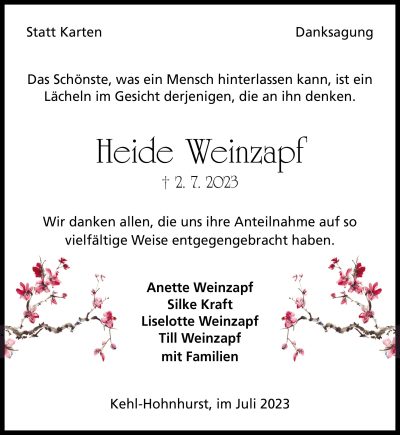 Statt Karten

Danksagung

Das Schönste, was ein Mensch hinterlassen kann, ist ein Lächeln im Gesicht derjenigen, die an ihn denken.

Heide Weinzapf

† 2. 7. 2023

Wir danken allen, die uns ihre Anteilnahme auf so vielfältige Weise entgegengebracht haben.

Anette Weinzapf
Silke Kraft
Liselotte Weinzapf
Till Weinzapf
mit Familien

Kehl-Hohnhurst, im Juli 2023